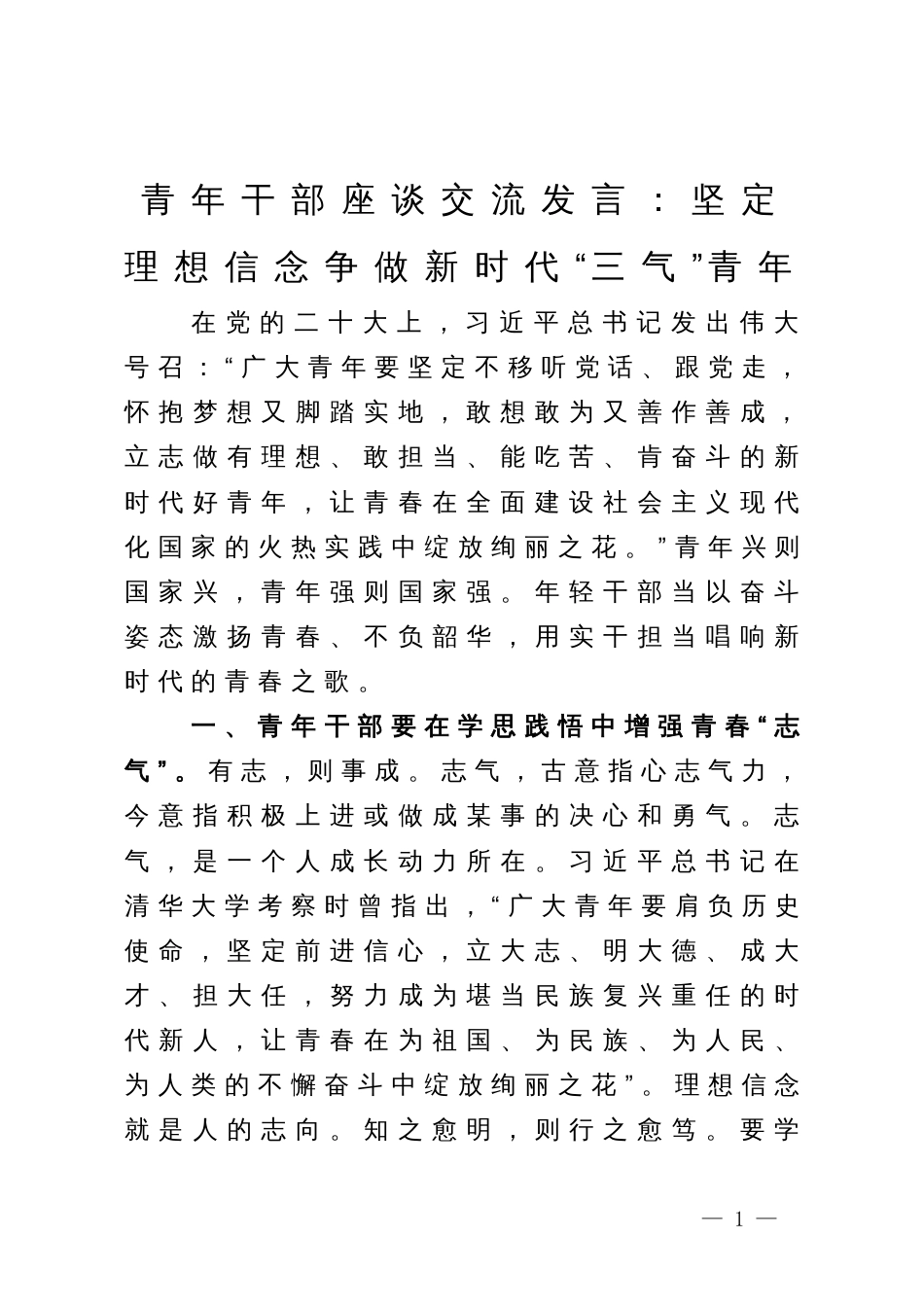 青年干部座谈交流发言：坚定理想信念争做新时代“三气”青年

在党的二十大上，习近平总书记发出伟大号召：“广大青年要坚定不移听党话、跟党走，怀抱梦想又脚踏实地，敢想敢为又善作善成，立志做有理想、敢担当、能吃苦、肯奋斗的新时代好青年，让青春在全面建设社会主义现代化国家的火热实践中绽放绚丽之花。”青年兴则国家兴，青年强则国家强。年轻干部当以奋斗姿态激扬青春、不负韶华，用实干担当唱响新时代的青春之歌。

一、青年干部要在学思践悟中增强青春“志气”。有志，则事成。志气，古意指心志气力，今意指积极上进或做成某事的决心和勇气。志气，是一个人成长动力所在。习近平总书记在清华大学考察时曾指出，“广大青年要肩负历史使命，坚定前进信心，立大志、明大德、成大才、担大任，努力成为堪当民族复兴重任的时代新人，让青春在为祖国、为民族、为人民、为人类的不懈奋斗中绽放绚丽之花”。理想信念就是人的志向。知之愈明，则行之愈笃。要学

— 1 —